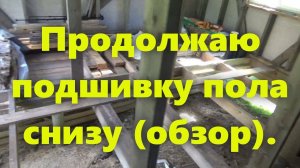 Продолжаю подшивку пола снизу (обзор).